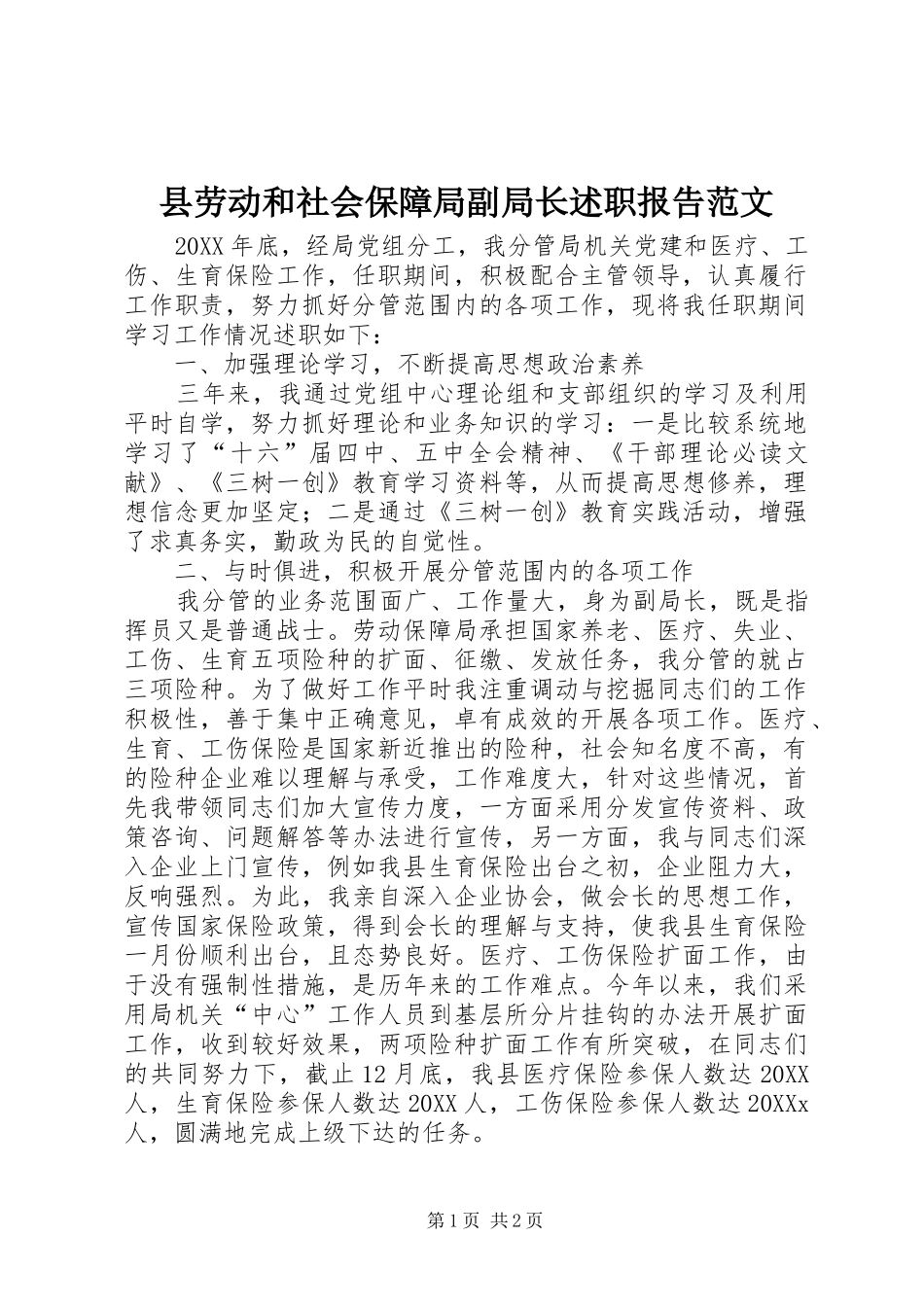 县劳动和社会保障局副局长述职报告范文

20XX 年底，经局党组分工，我分管局机关党建和医疗、工伤、生育保险工作，任职期间，积极配合主管领导，认真履行工作职责，努力抓好分管范围内的各项工作，现将我任职期间学习工作情况述职如下：

一、加强理论学习，不断提高思想政治素养

三年来，我通过党组中心理论组和支部组织的学习及利用平时自学，努力抓好理论和业务知识的学习：一是比较系统地学习了“十六”届四中、五中全会精神、《干部理论必读文献》、《三树一创》教育学习资料等，从而提高思想修养，理想信念更加坚定；二是通过《三树一创》教育实践活动，增强了求真务实，勤政为民的自觉性。

二、与时俱进，积极开展分管范围内的各项工作

我分管的业务范围面广、工作量大，身为副局长，既是指挥员又是普通战士。劳动保障局承担国家养老、医疗、失业、工伤、生育五项险种的扩面、征缴、发放任务，我分管的就占三项险种。为了做好工作平时我注重调动与挖掘同志们的工作积极性，善于集中正确意见，卓有成效的开展各项工作。医疗、生育、工伤保险是国家新近推出的险种，社会知名度不高，有的险种企业难以理解与承受，工作难度大，针对这些情况，首先我带领同志们加大宣传力度，一方面采用分发宣传资料、政策咨询、问题解答等办法进行宣传，另一方面，我与同志们深入企业上门宣传，例如我县生育保险出台之初，企业阻力大，反响强烈。为此，我亲自深入企业协会，做会长的思想工作，宣传国家保险政策，得到会长的理解与支持，使我县生育保险一月份顺利出台，且态势良好。医疗、工伤保险扩面工作，由于没有强制性措施，是历年来的工作难点。今年以来，我们采用局机关“中心”工作人员到基层所分片挂钩的办法开展扩面工作，收到较好效果，两项险种扩面工作有所突破，在同志们的共同努力下，截止 12 月底，我县医疗保险参保人数达 20XX 人，生育保险参保人数达 20XX 人，工伤保险参保人数达 20XXx 人，圆满地完成上级下达的任务。

第 1 页 共 2 页